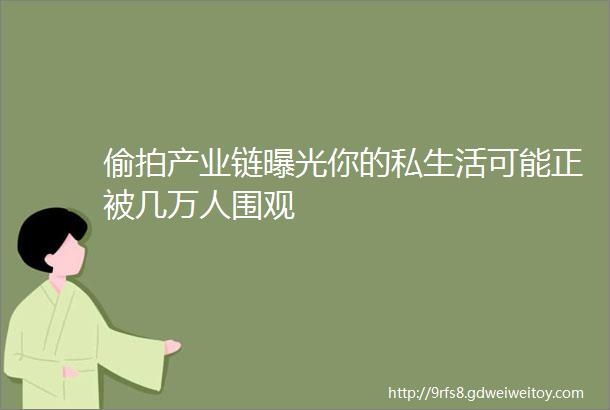 偷拍产业链曝光你的私生活可能正被几万人围观

http://9rfs8.gdweiweitoy.com